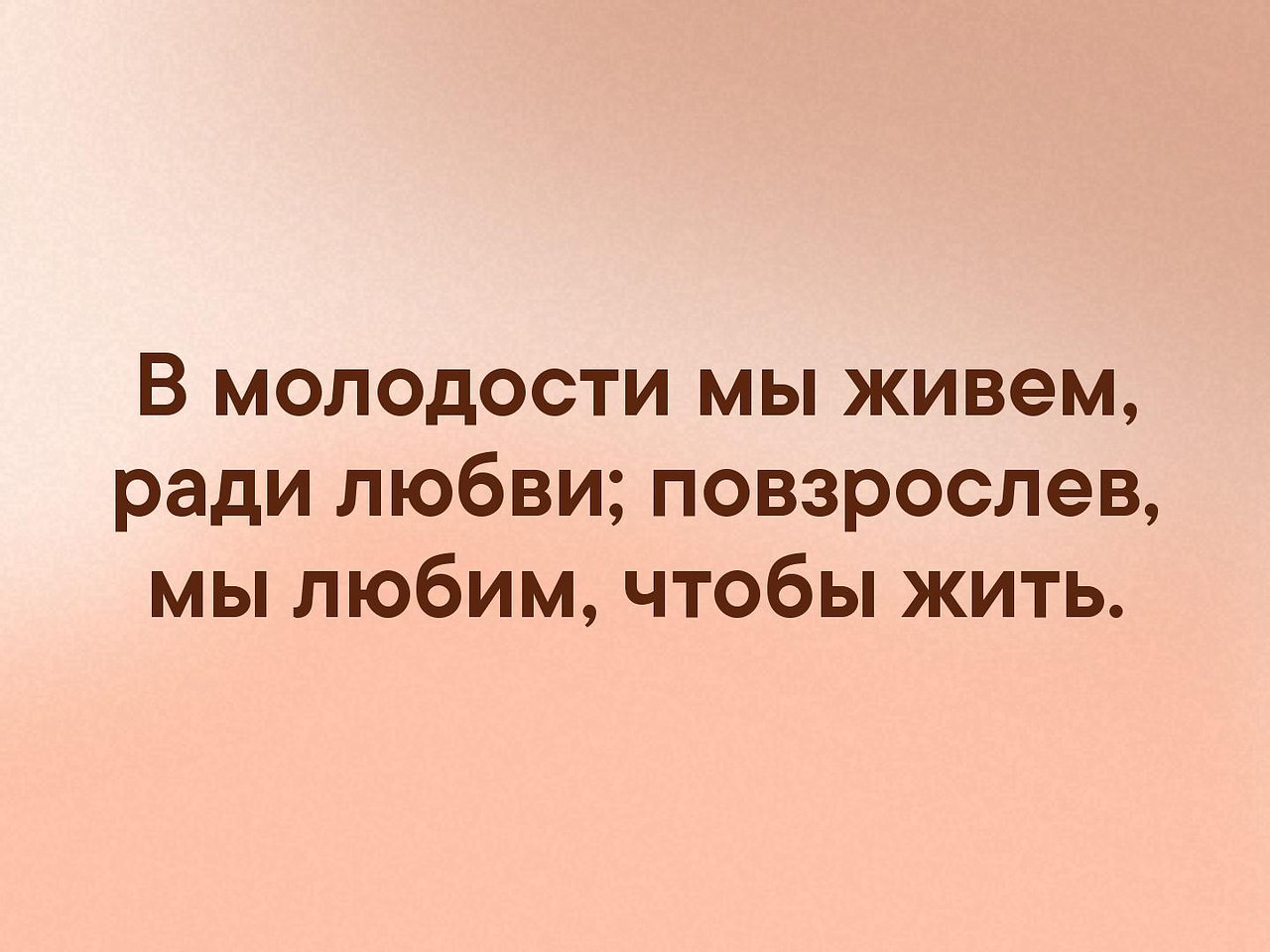 В молодости мы живем, ради любви; повзрослев, мы любим, чтобы жить.